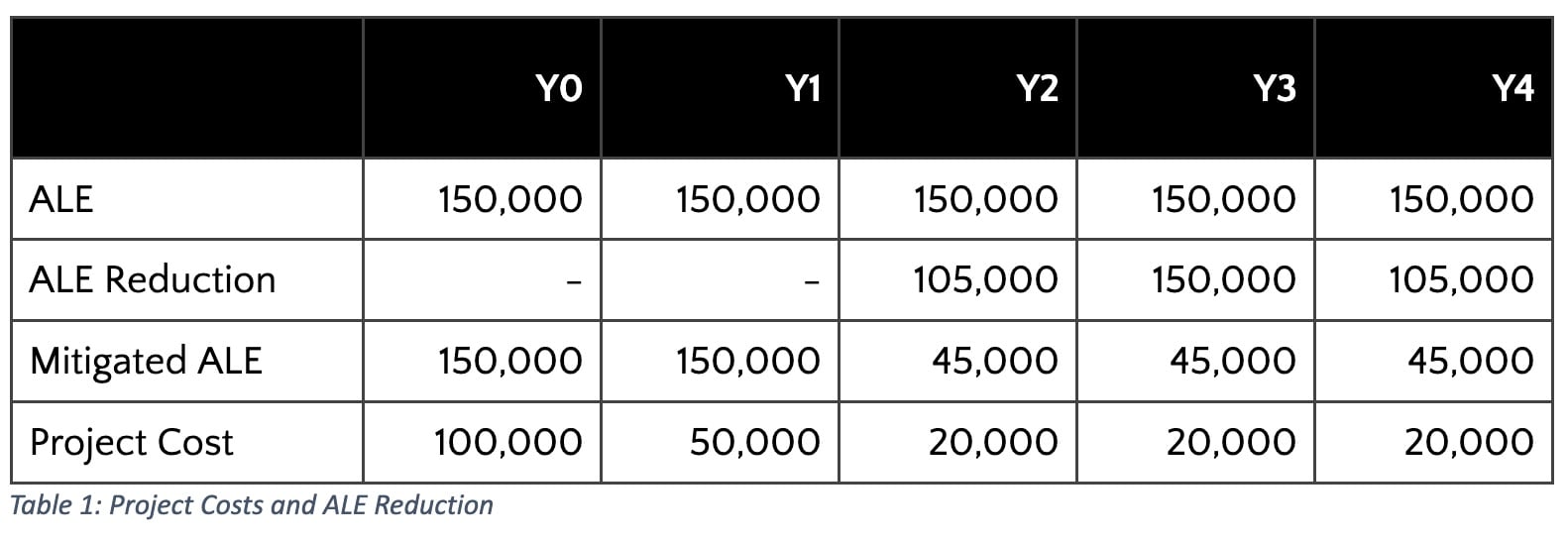 | | Y0 | Y1 | Y2 | Y3 | Y4 |
|---|---|---|---|---|---|
| ALE | 150,000 | 150,000 | 150,000 | 150,000 | 150,000 |
| ALE Reduction | - | - | 105,000 | 150,000 | 105,000 |
| Mitigated ALE | 150,000 | 150,000 | 45,000 | 45,000 | 45,000 |
| Project Cost | 100,000 | 50,000 | 20,000 | 20,000 | 20,000 |

Table 1: Project Costs and ALE Reduction